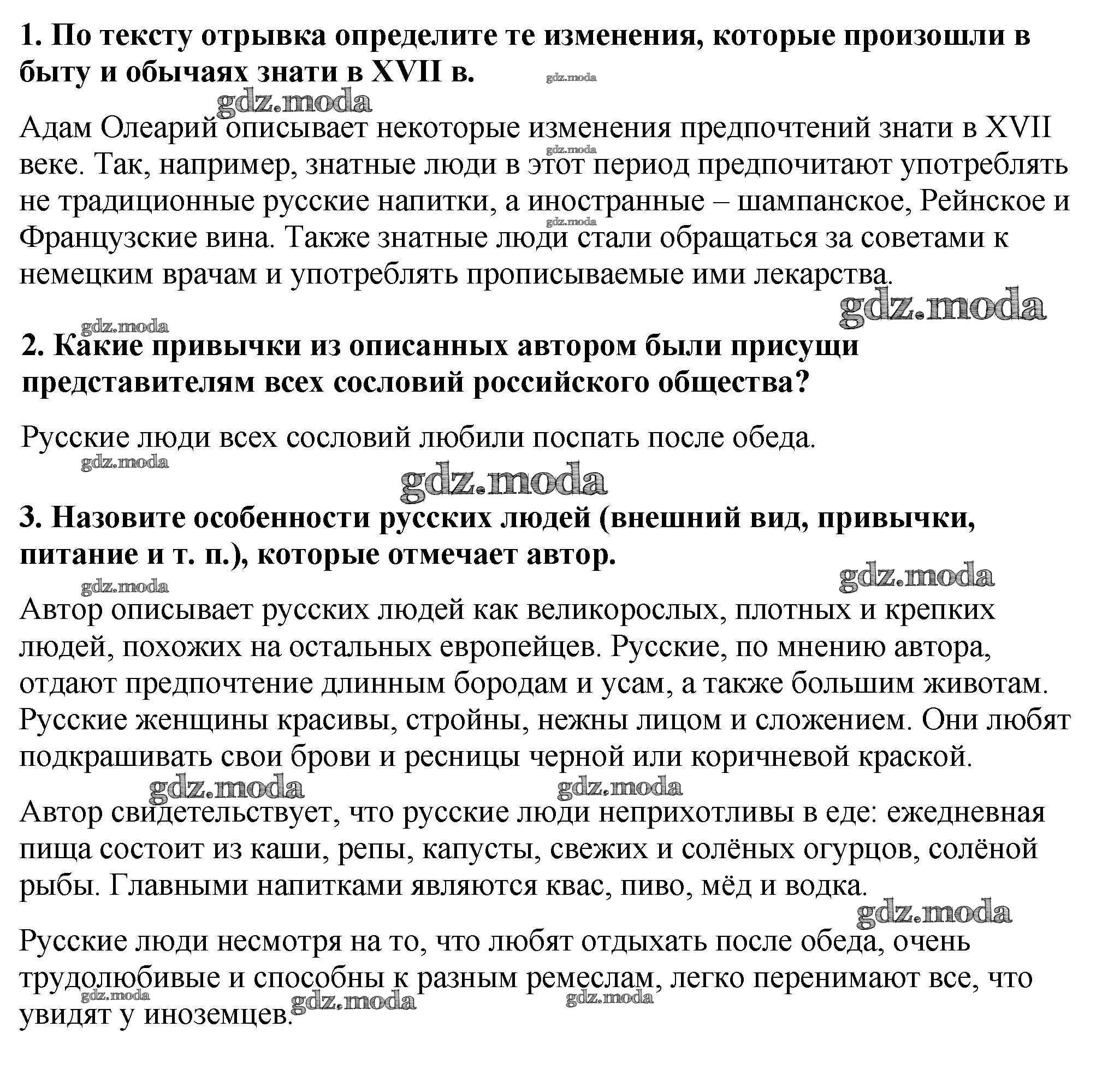 1. По тексту отрывка определите те изменения, которые произошли в быту и обычаях знати в XVII в.

gdz.moda

gdz.moda

Адам Олеарий описывает некоторые изменения предпочтений знати в XVII веке. Так, например, знатные люди в этот период предпочитают употреблять не традиционные русские напитки, а иностранные – шампанское, Рейнское и Французские вина. Также знатные люди стали обращаться за советами к немецким врачам и употреблять прописываемые ими лекарства.

gdz.moda

gdz.moda

2. Какие привычки из описанных автором были присущи представителям всех сословий российского общества?

Русские люди всех сословий любили поспать после обеда.

gdz.moda

gdz.moda

3. Назовите особенности русских людей (внешний вид, привычки, питание и т. п.), которые отмечает автор.

gdz.moda

gdz.moda

Автор описывает русских людей как великорослых, плотных и крепких людей, похожих на остальных европейцев. Русские, по мнению автора, отдают предпочтение длинным бородам и усам, а также большим животам. Русские женщины красивы, стройны, нежны лицом и сложением. Они любят подкрашивать свои брови и ресницы черной или коричневой краской.

gdz.moda

gdz.moda

Автор свидетельствует, что русские люди неприхотливы в еде: ежедневная пища состоит из каши, репы, капусты, свежих и солёных огурцов, солёной рыбы. Главными напитками являются квас, пиво, мёд и водка.

gdz.moda

Русские люди несмотря на то, что любят отдыхать после обеда, очень трудолюбивые и способны к разным ремеслам, легко перенимают все, что увидят у иноземцев.

gdz.moda

gdz.moda

gdz.moda